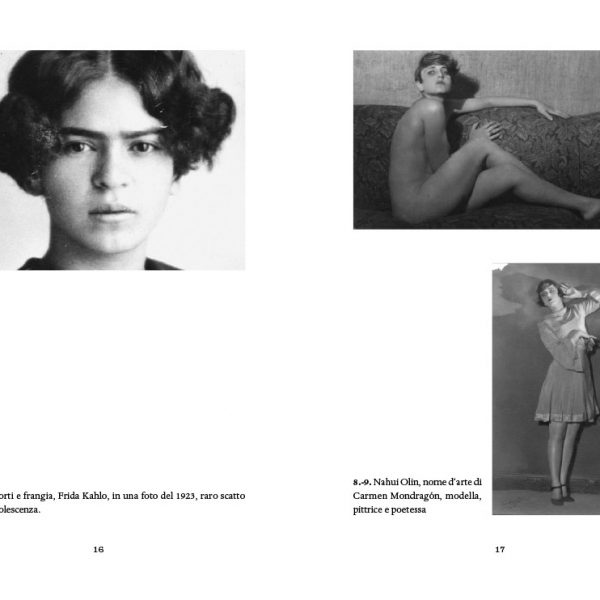 orti e frangia, Frida Kahlo, in una foto del 1923, raro scatto olescenza.

16

8.-9. Nahui Olin, nome d'arte di Carmen Mondragón, modella, pittrice e poetessa

17